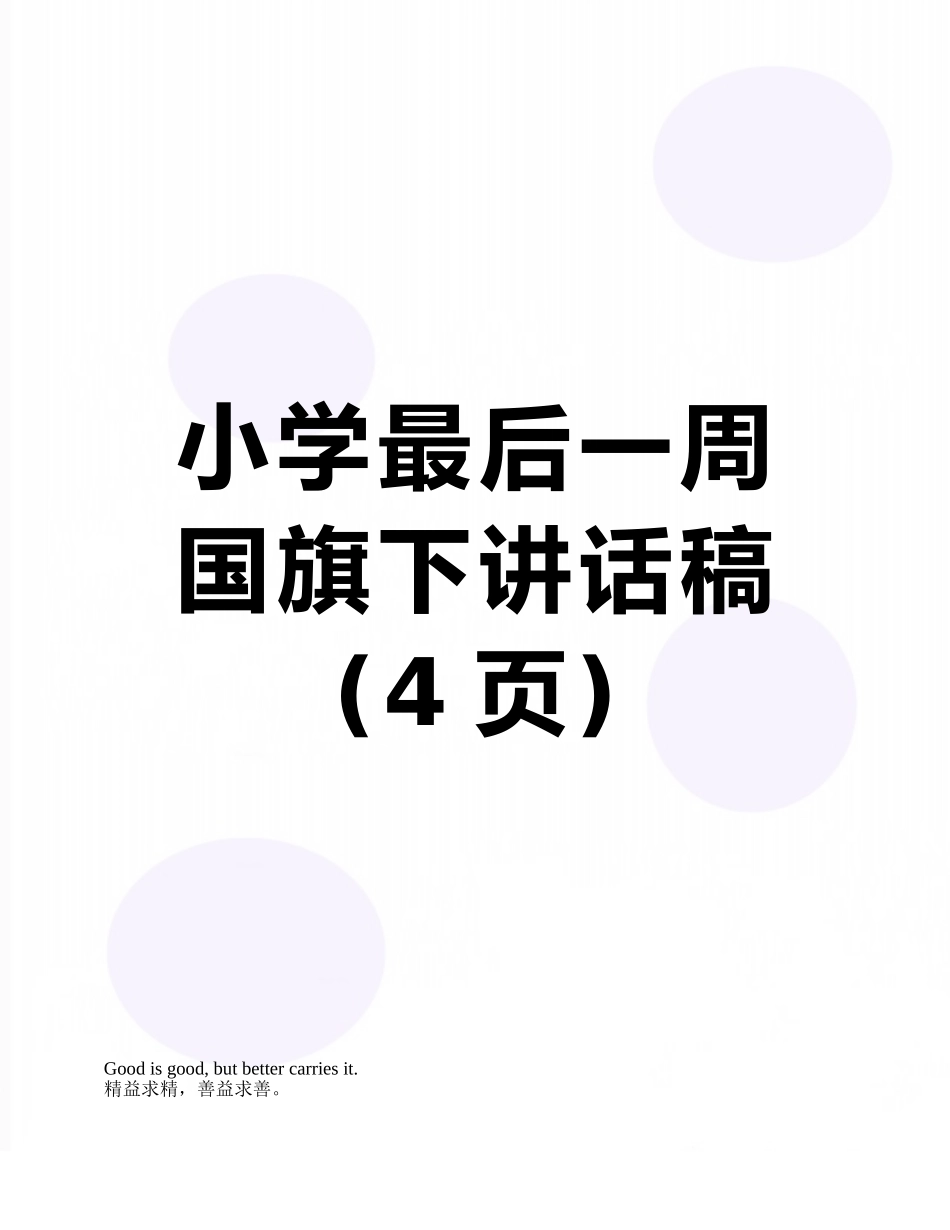 小学最后一周国旗下讲话稿（4 页）

Good is good, but better carries it.
精益求精，善益求善。